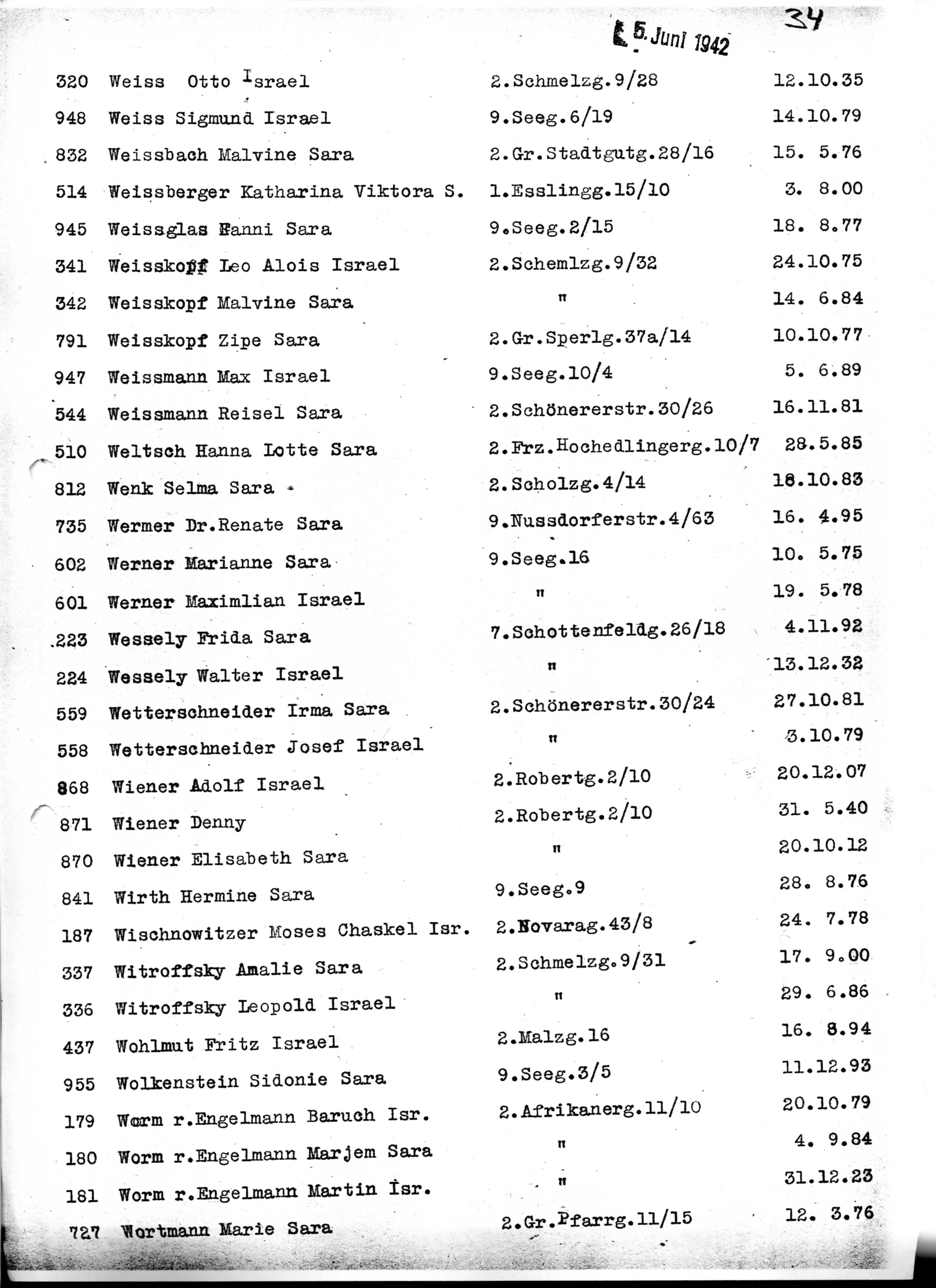 5. Juni 1942 34

| | | | |
|---|---|---|---|
| 320 | Weiss Otto Israel | 2.Schmelzg.9/28 | 12.10.35 |
| 948 | Weiss Sigmund Israel | 9.Seeg.6/19 | 14.10.79 |
| 832 | Weissbach Malvine Sara | 2.Gr.Stadtgutg.28/16 | 15. 5.76 |
| 514 | Weissberger Katharina Viktora S. | 1.Esslingg.15/10 | 3. 8.00 |
| 945 | Weissglas Fanni Sara | 9.Seeg.2/15 | 18. 8.77 |
| 341 | Weisskopf Leo Alois Israel | 2.Schemlzg.9/32 | 24.10.75 |
| 342 | Weisskopf Malvine Sara | " | 14. 6.84 |
| 791 | Weisskopf Zipe Sara | 2.Gr.Sperlg.37a/14 | 10.10.77 |
| 947 | Weissmann Max Israel | 9.Seeg.10/4 | 5. 6.89 |
| 544 | Weissmann Reisel Sara | 2.Schönererstr.30/26 | 16.11.81 |
| 510 | Weltsch Hanna Lotte Sara | 2.Frz.Hochedlingerg.10/7 | 28.5.85 |
| 812 | Wenk Selma Sara | 2.Scholzg.4/14 | 18.10.83 |
| 735 | Wermer Dr.Renate Sara | 9.Nussdorferstr.4/63 | 16. 4.95 |
| 602 | Werner Marianne Sara | 9.Seeg.16 | 10. 5.75 |
| 601 | Werner Maximlian Israel | " | 19. 5.78 |
| 223 | Wessely Frida Sara | 7.Schottenfeldg.26/18 | 4.11.92 |
| 224 | Wessely Walter Israel | " | 13.12.32 |
| 559 | Wetterschneider Irma Sara | 2.Schönererstr.30/24 | 27.10.81 |
| 558 | Wetterschneider Josef Israel | " | 3.10.79 |
| 868 | Wiener Adolf Israel | 2.Robertg.2/10 | 20.12.07 |
| 871 | Wiener Denny | 2.Robertg.2/10 | 31. 5.40 |
| 870 | Wiener Elisabeth Sara | " | 20.10.12 |
| 841 | Wirth Hermine Sara | 9.Seeg.9 | 28. 8.76 |
| 187 | Wischnowitzer Moses Chaskel Isr. | 2.Novarag.43/8 | 24. 7.78 |
| 337 | Witroffsky Amalie Sara | 2.Schmelzg.9/31 | 17. 9.00 |
| 336 | Witroffsky Leopold Israel | " | 29. 6.86 |
| 437 | Wohlmut Fritz Israel | 2.Malzg.16 | 16. 8.94 |
| 955 | Wolkenstein Sidonie Sara | 9.Seeg.3/5 | 11.12.93 |
| 179 | Worm r.Engelmann Baruch Isr. | 2.Afrikanerg.11/10 | 20.10.79 |
| 180 | Worm r.Engelmann Marjem Sara | " | 4. 9.84 |
| 181 | Worm r.Engelmann Martin Isr. | " | 31.12.23 |
| 727 | Wortmann Marie Sara | 2.Gr.Pfarrg.11/15 | 12. 3.76 |